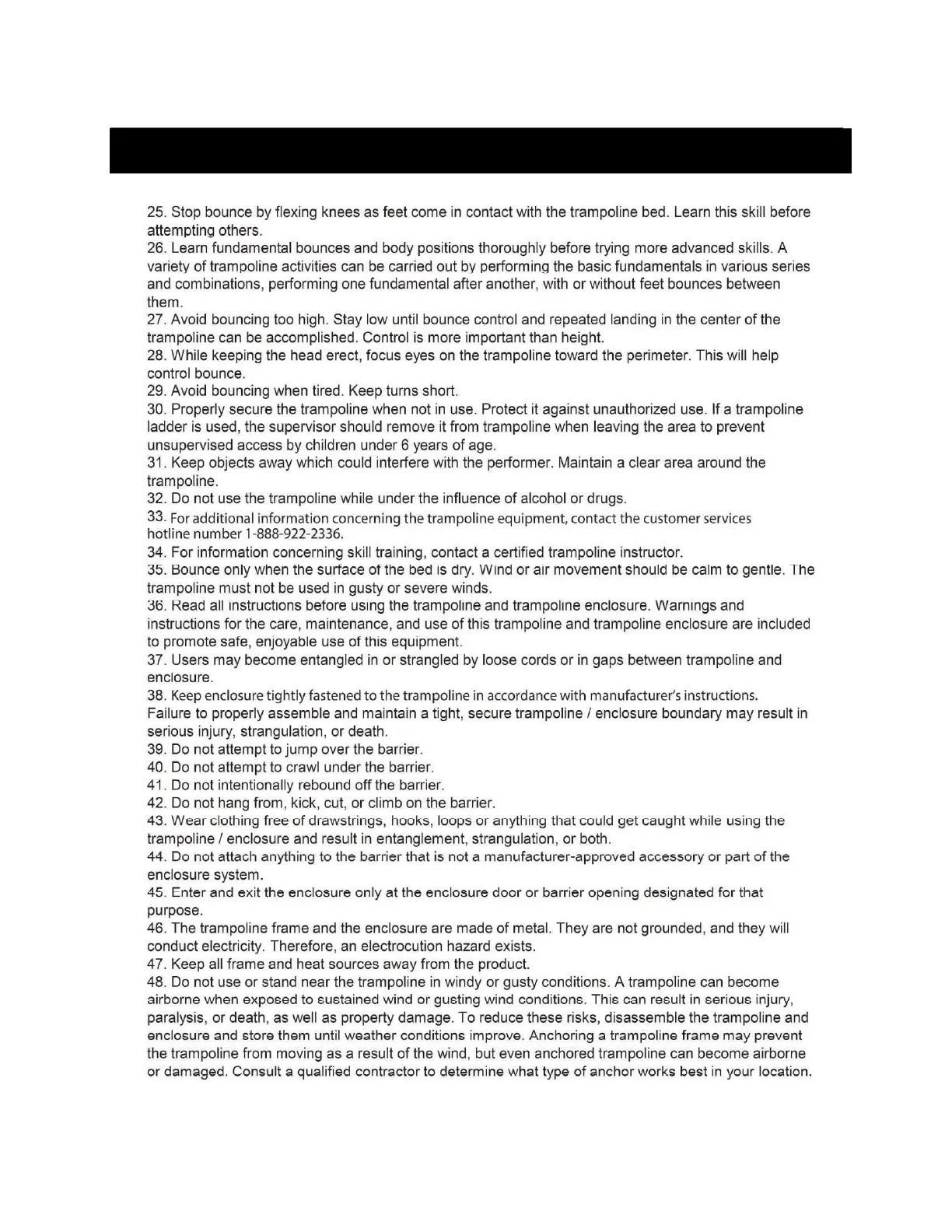 25. Stop bounce by flexing knees as feet come in contact with the trampoline bed. Learn this skill before attempting others.
26. Learn fundamental bounces and body positions thoroughly before trying more advanced skills. A variety of trampoline activities can be carried out by performing the basic fundamentals in various series and combinations, performing one fundamental after another, with or without feet bounces between them.
27. Avoid bouncing too high. Stay low until bounce control and repeated landing in the center of the trampoline can be accomplished. Control is more important than height.
28. While keeping the head erect, focus eyes on the trampoline toward the perimeter. This will help control bounce.
29. Avoid bouncing when tired. Keep turns short.
30. Properly secure the trampoline when not in use. Protect it against unauthorized use. If a trampoline ladder is used, the supervisor should remove it from trampoline when leaving the area to prevent unsupervised access by children under 6 years of age.
31. Keep objects away which could interfere with the performer. Maintain a clear area around the trampoline.
32. Do not use the trampoline while under the influence of alcohol or drugs.
33. For additional information concerning the trampoline equipment, contact the customer services hotline number 1-888-922-2336.
34. For information concerning skill training, contact a certified trampoline instructor.
35. Bounce only when the surface of the bed is dry. Wind or air movement should be calm to gentle. The trampoline must not be used in gusty or severe winds.
36. Read all instructions before using the trampoline and trampoline enclosure. Warnings and instructions for the care, maintenance, and use of this trampoline and trampoline enclosure are included to promote safe, enjoyable use of this equipment.
37. Users may become entangled in or strangled by loose cords or in gaps between trampoline and enclosure.
38. Keep enclosure tightly fastened to the trampoline in accordance with manufacturer's instructions. Failure to properly assemble and maintain a tight, secure trampoline / enclosure boundary may result in serious injury, strangulation, or death.
39. Do not attempt to jump over the barrier.
40. Do not attempt to crawl under the barrier.
41. Do not intentionally rebound off the barrier.
42. Do not hang from, kick, cut, or climb on the barrier.
43. Wear clothing free of drawstrings, hooks, loops or anything that could get caught while using the trampoline / enclosure and result in entanglement, strangulation, or both.
44. Do not attach anything to the barrier that is not a manufacturer-approved accessory or part of the enclosure system.
45. Enter and exit the enclosure only at the enclosure door or barrier opening designated for that purpose.
46. The trampoline frame and the enclosure are made of metal. They are not grounded, and they will conduct electricity. Therefore, an electrocution hazard exists.
47. Keep all frame and heat sources away from the product.
48. Do not use or stand near the trampoline in windy or gusty conditions. A trampoline can become airborne when exposed to sustained wind or gusting wind conditions. This can result in serious injury, paralysis, or death, as well as property damage. To reduce these risks, disassemble the trampoline and enclosure and store them until weather conditions improve. Anchoring a trampoline frame may prevent the trampoline from moving as a result of the wind, but even anchored trampoline can become airborne or damaged. Consult a qualified contractor to determine what type of anchor works best in your location.